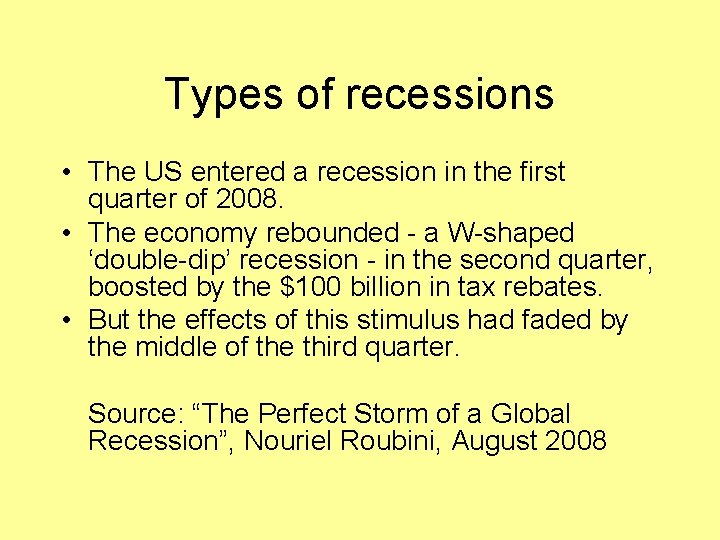 Types of recessions

• The US entered a recession in the first quarter of 2008.
• The economy rebounded - a W-shaped ‘double-dip’ recession - in the second quarter, boosted by the \$100 billion in tax rebates.
• But the effects of this stimulus had faded by the middle of the third quarter.

Source: “The Perfect Storm of a Global Recession”, Nouriel Roubini, August 2008